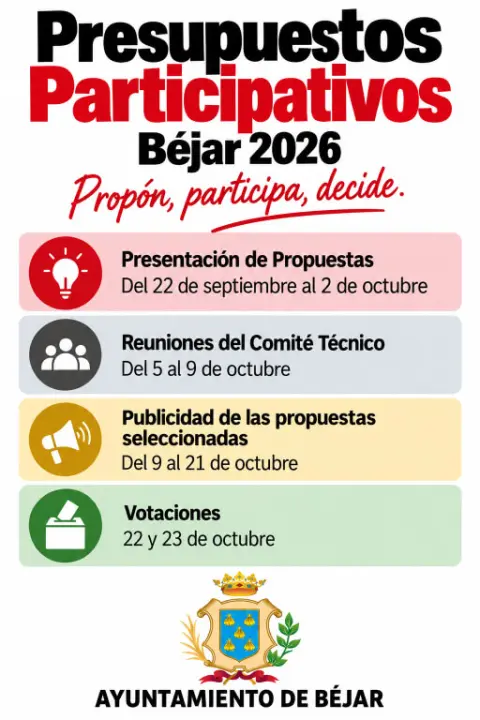 Presupuestos
Participativos
Béjar 2026

Propón, participa, decide.

Presentación de Propuestas
Del 22 de septiembre al 2 de octubre

Reuniones del Comité Técnico
Del 5 al 9 de octubre

Publicidad de las propuestas seleccionadas
Del 9 al 21 de octubre

Votaciones
22 y 23 de octubre

AYUNTAMIENTO DE BÉJAR